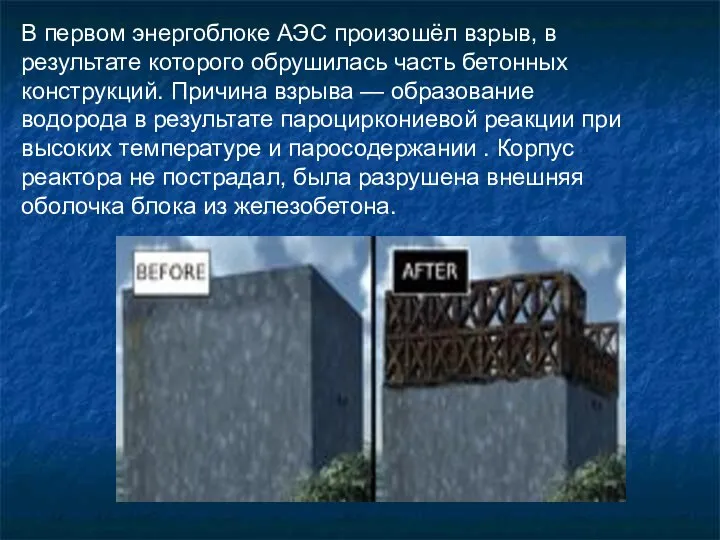 В первом энергоблоке АЭС произошёл взрыв, в результате которого обрушилась часть бетонных конструкций. Причина взрыва — образование водорода в результате пароциркониевой реакции при высоких температуре и паросодержании . Корпус реактора не пострадал, была разрушена внешняя оболочка блока из железобетона.

BEFORE

AFTER